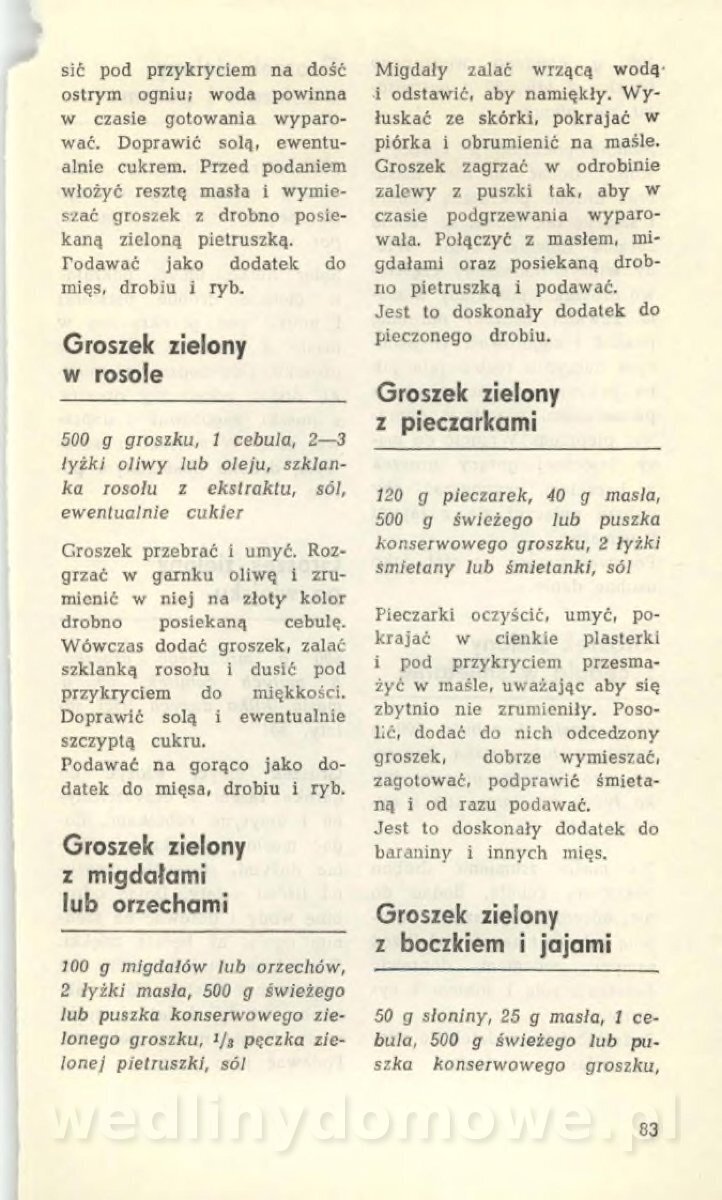 sić pod przykryciem na dość ostrym ogniu; woda powinna w czasie gotowania wyparować. Doprawić solą, ewentualnie cukrem. Przed podaniem włożyć resztę masła i wymieszać groszek z drobno posiekaną zieloną pietruszką.
Podawać jako dodatek do mięs, drobiu i ryb.

Groszek zielony w rosole

500 g groszku, 1 cebula, 2—3 łyżki oliwy lub oleju, szklanka rosołu z ekstraktu, sól, ewentualnie cukier

Groszek przebrać i umyć. Rozgrzać w garnku oliwę i zrumienić w niej na złoty kolor drobno posiekaną cebulę. Wówczas dodać groszek, zalać szklanką rosołu i dusić pod przykryciem do miękkości. Doprawić solą i ewentualnie szczyptą cukru.
Podawać na gorąco jako dodatek do mięsa, drobiu i ryb.

Groszek zielony z migdałami lub orzechami

100 g migdałów lub orzechów, 2 łyżki masła, 500 g świeżego lub puszka konserwowego zielonego groszku, $^1/_3$ pęczka zielonej pietruszki, sól

Migdały zalać wrzącą wodą i odstawić, aby namiękły. Wyłuskać ze skórki, pokrajać w piórka i obrumienić na maśle. Groszek zagrzać w odrobinie zalewy z puszki tak, aby w czasie podgrzewania wyparowała. Połączyć z masłem, migdałami oraz posiekaną drobno pietruszką i podawać.
Jest to doskonały dodatek do pieczonego drobiu.

Groszek zielony z pieczarkami

120 g pieczarek, 40 g masła, 500 g świeżego lub puszka konserwowego groszku, 2 łyżki śmietany lub śmietanki, sól

Pieczarki oczyścić, umyć, pokrajać w cienkie plasterki i pod przykryciem przesmażyć w maśle, uważając aby się zbytnio nie zrumieniły. Posolić, dodać do nich odcedzony groszek, dobrze wymieszać, zagotować, podprawić śmietaną i od razu podawać.
Jest to doskonały dodatek do baraniny i innych mięs.

Groszek zielony z boczkiem i jajami

50 g słoniny, 25 g masła, 1 cebula, 500 g świeżego lub puszka konserwowego groszku,

wedlinydomowe.pl

83